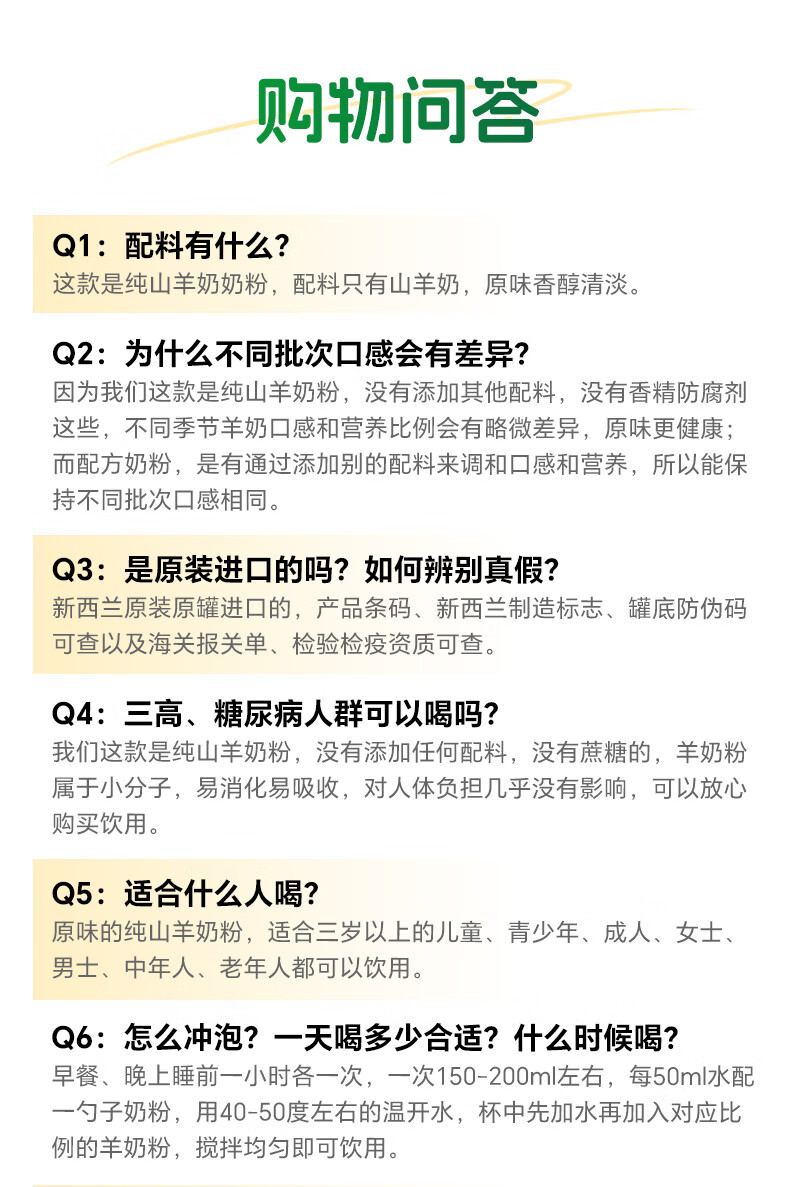 购物问答

Q1：配料有什么?
这款是纯山羊奶奶粉，配料只有山羊奶，原味香醇清淡。

Q2：为什么不同批次口感会有差异?
因为我们这款是纯山羊奶粉，没有添加其他配料，没有香精防腐剂这些，不同季节羊奶口感和营养比例会有略微差异，原味更健康；而配方奶粉，是有通过添加别的配料来调和口感和营养，所以能保持不同批次口感相同。

Q3：是原装进口的吗？如何辨别真假?
新西兰原装原罐进口的，产品条码、新西兰制造标志、罐底防伪码可查以及海关报关单、检验检疫资质可查。

Q4：三高、糖尿病人群可以喝吗?
我们这款是纯山羊奶粉，没有添加任何配料，没有蔗糖的，羊奶粉属于小分子，易消化易吸收，对人体负担几乎没有影响，可以放心购买饮用。

Q5：适合什么人喝?
原味的纯山羊奶粉，适合三岁以上的儿童、青少年、成人、女士、男士、中年人、老年人都可以饮用。

Q6：怎么冲泡？一天喝多少合适？什么时候喝?
早餐、晚上睡前一小时各一次，一次150-200ml左右，每50ml水配一勺子奶粉，用40-50度左右的温开水，杯中先加水再加入对应比例的羊奶粉，搅拌均匀即可饮用。